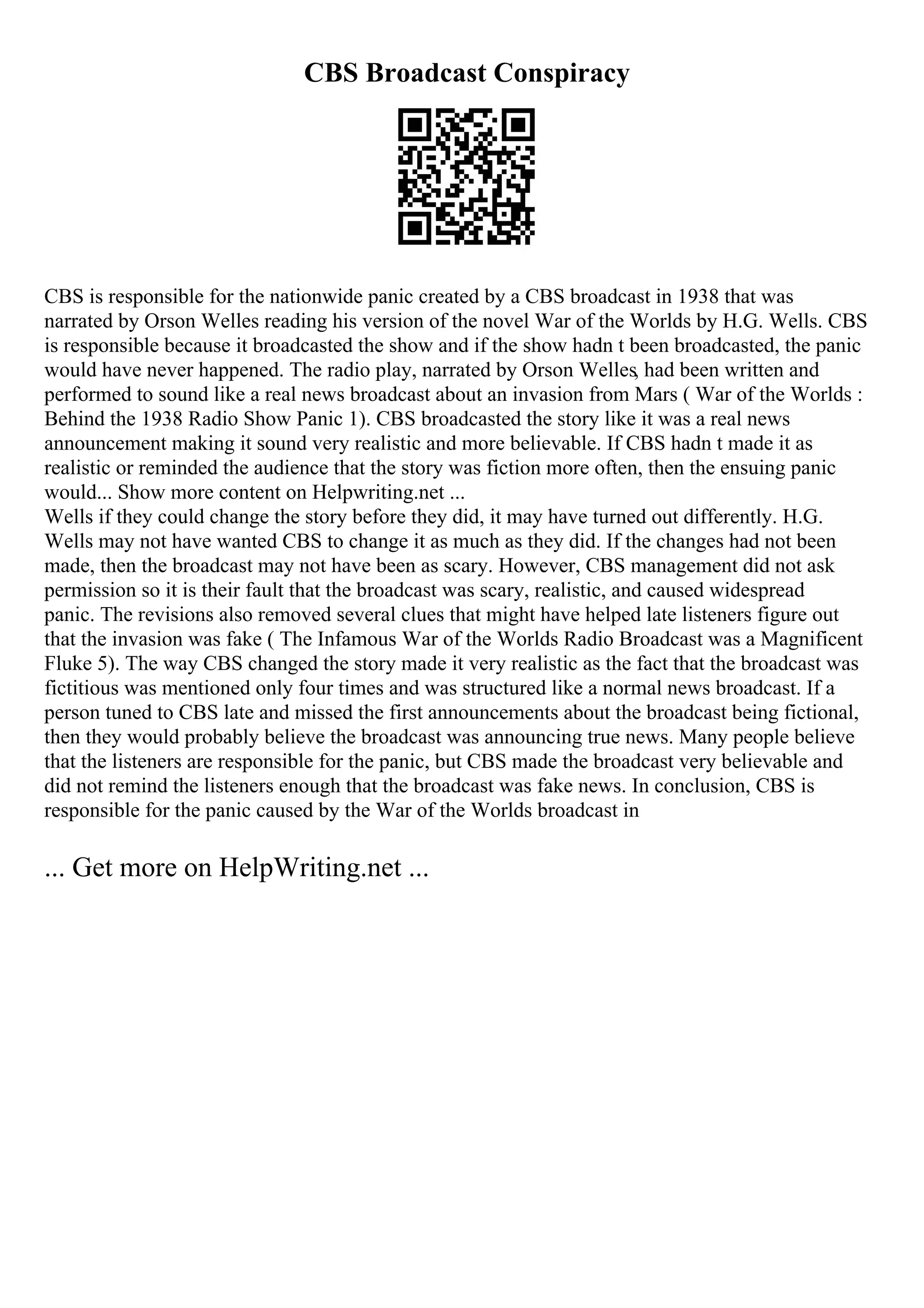 CBS Broadcast Conspiracy

CBS is responsible for the nationwide panic created by a CBS broadcast in 1938 that was narrated by Orson Welles reading his version of the novel War of the Worlds by H.G. Wells. CBS is responsible because it broadcasted the show and if the show hadn t been broadcasted, the panic would have never happened. The radio play, narrated by Orson Welles, had been written and performed to sound like a real news broadcast about an invasion from Mars ( War of the Worlds : Behind the 1938 Radio Show Panic 1). CBS broadcasted the story like it was a real news announcement making it sound very realistic and more believable. If CBS hadn t made it as realistic or reminded the audience that the story was fiction more often, then the ensuing panic would... Show more content on Helpwriting.net ...
Wells if they could change the story before they did, it may have turned out differently. H.G. Wells may not have wanted CBS to change it as much as they did. If the changes had not been made, then the broadcast may not have been as scary. However, CBS management did not ask permission so it is their fault that the broadcast was scary, realistic, and caused widespread panic. The revisions also removed several clues that might have helped late listeners figure out that the invasion was fake ( The Infamous War of the Worlds Radio Broadcast was a Magnificent Fluke 5). The way CBS changed the story made it very realistic as the fact that the broadcast was fictitious was mentioned only four times and was structured like a normal news broadcast. If a person tuned to CBS late and missed the first announcements about the broadcast being fictional, then they would probably believe the broadcast was announcing true news. Many people believe that the listeners are responsible for the panic, but CBS made the broadcast very believable and did not remind the listeners enough that the broadcast was fake news. In conclusion, CBS is responsible for the panic caused by the War of the Worlds broadcast in

... Get more on HelpWriting.net ...